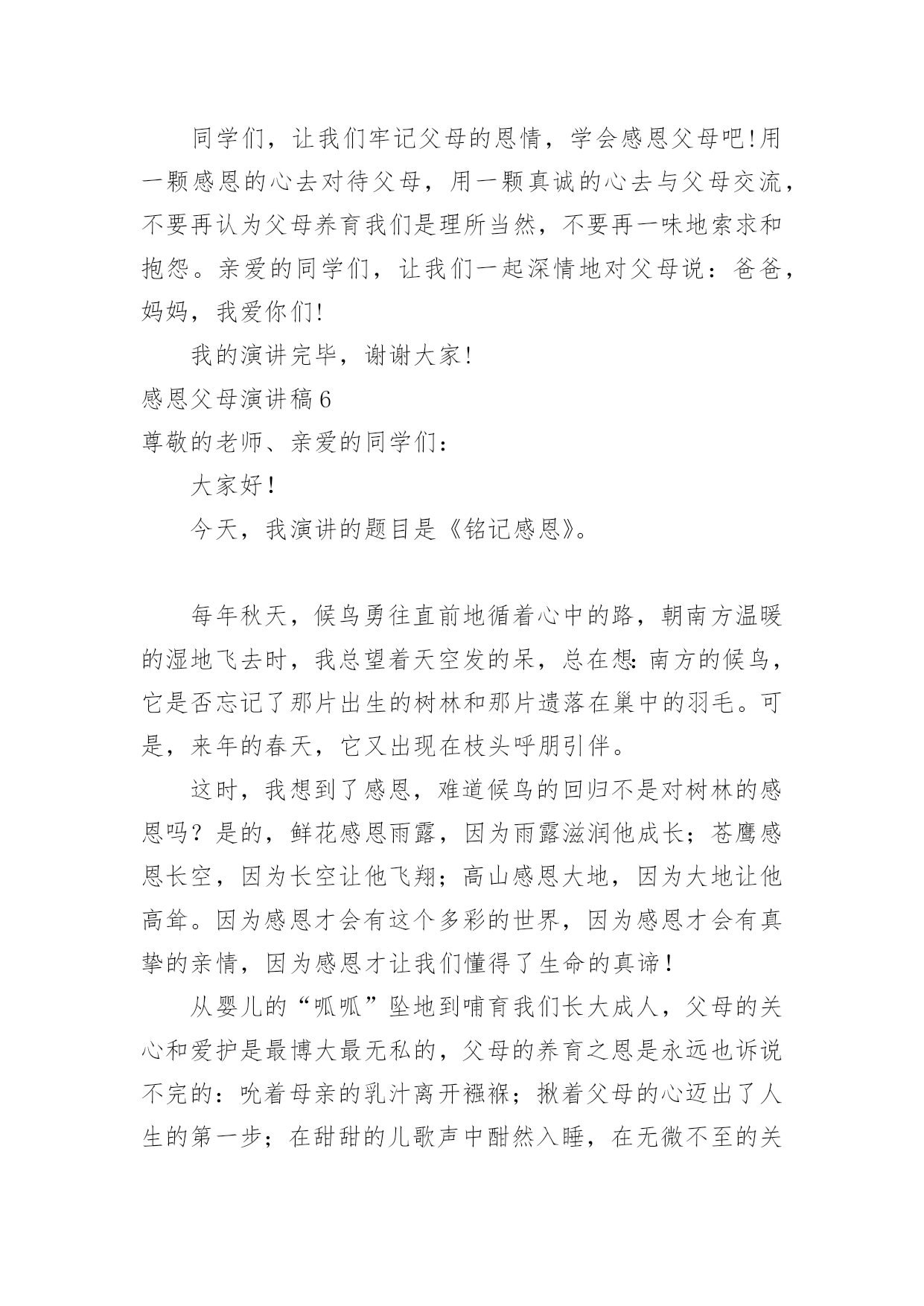 同学们，让我们牢记父母的恩情，学会感恩父母吧!用一颗感恩的心去对待父母，用一颗真诚的心去与父母交流，不要再认为父母养育我们是理所当然，不要再一味地索求和抱怨。亲爱的同学们，让我们一起深情地对父母说：爸爸，妈妈，我爱你们!

我的演讲完毕，谢谢大家!

感恩父母演讲稿6

尊敬的老师、亲爱的同学们：

大家好!

今天，我演讲的题目是《铭记感恩》。

每年秋天，候鸟勇往直前地循着心中的路，朝南方温暖的湿地飞去时，我总望着天空发的呆，总在想:南方的候鸟，它是否忘记了那片出生的树林和那片遗落在巢中的羽毛。可是，来年的春天，它又出现在枝头呼朋引伴。

这时，我想到了感恩，难道候鸟的回归不是对树林的感恩吗？是的，鲜花感恩雨露，因为雨露滋润他成长；苍鹰感恩长空，因为长空让他飞翔；高山感恩大地，因为大地让他高耸。因为感恩才会有这个多彩的世界，因为感恩才会有真挚的亲情，因为感恩才让我们懂得了生命的真谛!

从婴儿的“呱呱”坠地到哺育我们长大成人，父母的关心和爱护是最博大最无私的，父母的养育之恩是永远也诉说不完的：吮着母亲的乳汁离开襁褓；揪着父母的心迈出了人生的第一步；在甜甜的儿歌声中酣然入睡，在无微不至的关